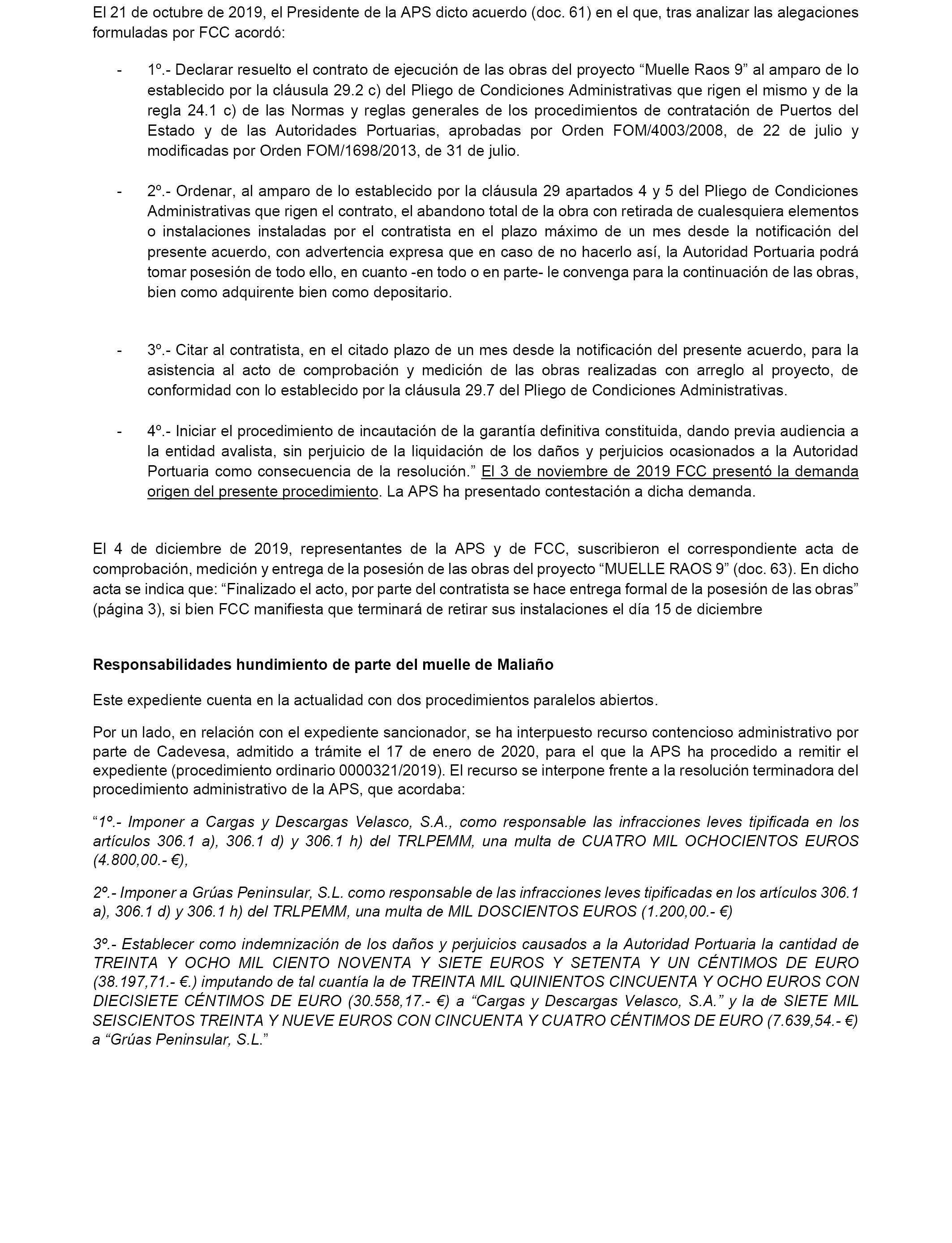 El 21 de octubre de 2019, el Presidente de la APS dicto acuerdo (doc. 61) en el que, tras analizar las alegaciones formuladas por FCC acordó:

- 1º.- Declarar resuelto el contrato de ejecución de las obras del proyecto “Muelle Raos 9” al amparo de lo establecido por la cláusula 29.2 c) del Pliego de Condiciones Administrativas que rigen el mismo y de la regla 24.1 c) de las Normas y reglas generales de los procedimientos de contratación de Puertos del Estado y de las Autoridades Portuarias, aprobadas por Orden FOM/4003/2008, de 22 de julio y modificadas por Orden FOM/1698/2013, de 31 de julio.

- 2º.- Ordenar, al amparo de lo establecido por la cláusula 29 apartados 4 y 5 del Pliego de Condiciones Administrativas que rigen el contrato, el abandono total de la obra con retirada de cualesquiera elementos o instalaciones instaladas por el contratista en el plazo máximo de un mes desde la notificación del presente acuerdo, con advertencia expresa que en caso de no hacerlo así, la Autoridad Portuaria podrá tomar posesión de todo ello, en cuanto -en todo o en parte- le convenga para la continuación de las obras, bien como adquirente bien como depositario.

- 3º.- Citar al contratista, en el citado plazo de un mes desde la notificación del presente acuerdo, para la asistencia al acto de comprobación y medición de las obras realizadas con arreglo al proyecto, de conformidad con lo establecido por la cláusula 29.7 del Pliego de Condiciones Administrativas.

- 4º.- Iniciar el procedimiento de incautación de la garantía definitiva constituida, dando previa audiencia a la entidad avalista, sin perjuicio de la liquidación de los daños y perjuicios ocasionados a la Autoridad Portuaria como consecuencia de la resolución.” El 3 de noviembre de 2019 FCC presentó la demanda origen del presente procedimiento. La APS ha presentado contestación a dicha demanda.

El 4 de diciembre de 2019, representantes de la APS y de FCC, suscribieron el correspondiente acta de comprobación, medición y entrega de la posesión de las obras del proyecto “MUELLE RAOS 9” (doc. 63). En dicho acta se indica que: “Finalizado el acto, por parte del contratista se hace entrega formal de la posesión de las obras” (página 3), si bien FCC manifiesta que terminará de retirar sus instalaciones el día 15 de diciembre

Responsabilidades hundimiento de parte del muelle de Maliaño

Este expediente cuenta en la actualidad con dos procedimientos paralelos abiertos.

Por un lado, en relación con el expediente sancionador, se ha interpuesto recurso contencioso administrativo por parte de Cadevesa, admitido a trámite el 17 de enero de 2020, para el que la APS ha procedido a remitir el expediente (procedimiento ordinario 0000321/2019). El recurso se interpone frente a la resolución terminadora del procedimiento administrativo de la APS, que acordaba:

“1º.- Imponer a Cargas y Descargas Velasco, S.A., como responsable las infracciones leves tipificada en los artículos 306.1 a), 306.1 d) y 306.1 h) del TRLPEMM, una multa de CUATRO MIL OCHOCIENTOS EUROS (4.800,00.- €),

2º.- Imponer a Grúas Peninsular, S.L. como responsable de las infracciones leves tipificadas en los artículos 306.1 a), 306.1 d) y 306.1 h) del TRLPEMM, una multa de MIL DOSCIENTOS EUROS (1.200,00.- €)

3º.- Establecer como indemnización de los daños y perjuicios causados a la Autoridad Portuaria la cantidad de TREINTA Y OCHO MIL CIENTO NOVENTA Y SIETE EUROS Y SETENTA Y UN CÉNTIMOS DE EURO (38.197,71.- €.) imputando de tal cuantía la de TREINTA MIL QUINIENTOS CINCUENTA Y OCHO EUROS CON DIECISIETE CÉNTIMOS DE EURO (30.558,17.- €) a “Cargas y Descargas Velasco, S.A.” y la de SIETE MIL SEISCIENTOS TREINTA Y NUEVE EUROS CON CINCUENTA Y CUATRO CÉNTIMOS DE EURO (7.639,54.- €) a “Grúas Peninsular, S.L.”